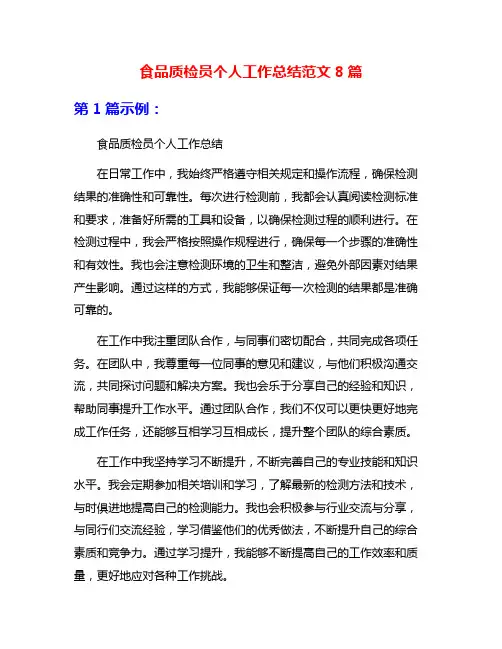 食品质检员个人工作总结范文 8 篇

第 1 篇示例：

食品质检员个人工作总结

在日常工作中，我始终严格遵守相关规定和操作流程，确保检测结果的准确性和可靠性。每次进行检测前，我都会认真阅读检测标准和要求，准备好所需的工具和设备，以确保检测过程的顺利进行。在检测过程中，我会严格按照操作规程进行，确保每一个步骤的准确性和有效性。我也会注意检测环境的卫生和整洁，避免外部因素对结果产生影响。通过这样的方式，我能够保证每一次检测的结果都是准确可靠的。

在工作中我注重团队合作，与同事们密切配合，共同完成各项任务。在团队中，我尊重每一位同事的意见和建议，与他们积极沟通交流，共同探讨问题和解决方案。我也会乐于分享自己的经验和知识，帮助同事提升工作水平。通过团队合作，我们不仅可以更快更好地完成工作任务，还能够互相学习互相成长，提升整个团队的综合素质。

在工作中我坚持学习不断提升，不断完善自己的专业技能和知识水平。我会定期参加相关培训和学习，了解最新的检测方法和技术，与时俱进地提高自己的检测能力。我也会积极参与行业交流与分享，与同行们交流经验，学习借鉴他们的优秀做法，不断提升自己的综合素质和竞争力。通过学习提升，我能够不断提高自己的工作效率和质量，更好地应对各种工作挑战。